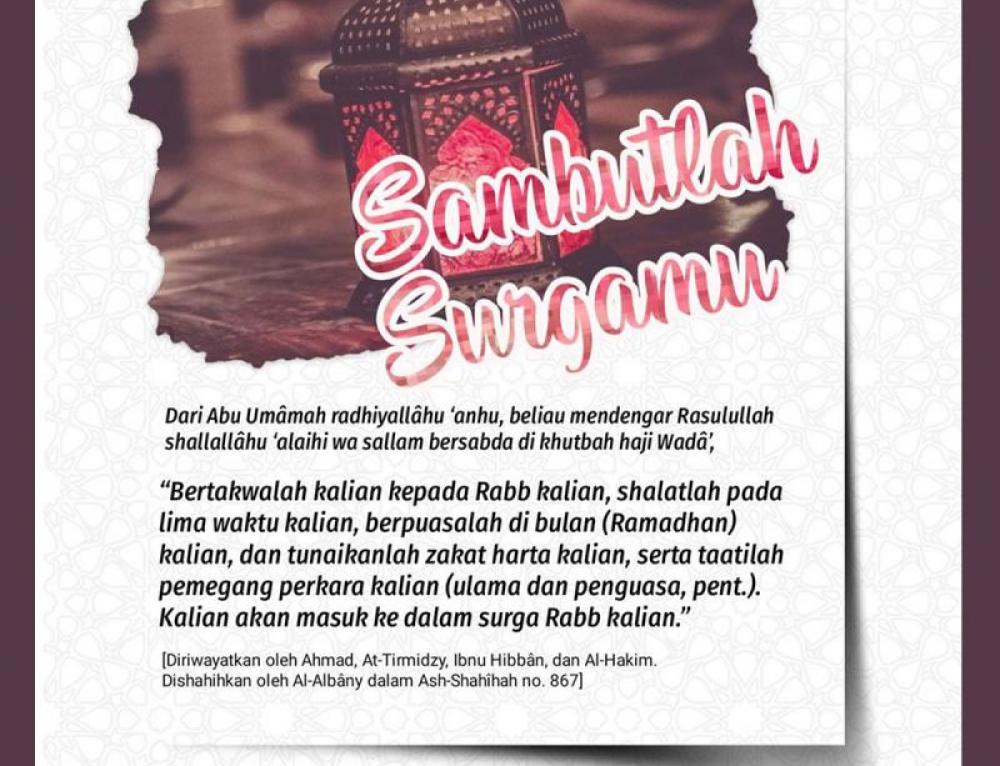 Sambutlah Surgamu

Dari Abu Umâmah radhiyallâhu 'anhu, beliau mendengar Rasulullah shallallâhu 'alaihi wa sallam bersabda di khutbah haji Wadâ',

"Bertakwalah kalian kepada Rabb kalian, shalatlah pada lima waktu kalian, berpuasalah di bulan (Ramadhan) kalian, dan tunaikanlah zakat harta kalian, serta taatilah pemegang perkara kalian (ulama dan penguasa, pent.). Kalian akan masuk ke dalam surga Rabb kalian."

[Diriwayatkan oleh Ahmad, At-Tirmidzy, Ibnu Hibbân, dan Al-Hakim. Dishahihkan oleh Al-Albâny dalam Ash-Shahîhah no. 867]